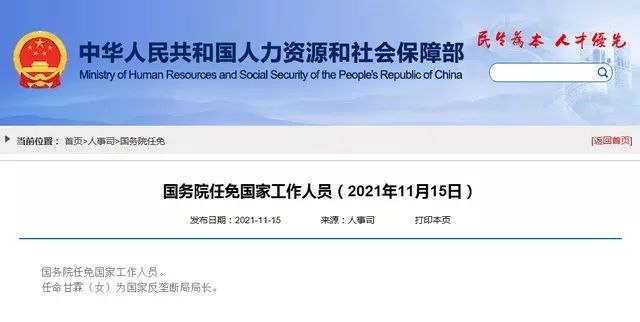 中华人民共和国人力资源和社会保障部
Ministry of Human Resources and Social Security of the People's Republic of China

民生为本 人才优先

当前位置： 首页>人事司>国务院任免

[返回首页]

国务院任免国家工作人员（2021年11月15日）

发布日期：2021-11-15 来源：人事司 打印本页

国务院任免国家工作人员。
任命甘霖（女）为国家反垄断局局长。